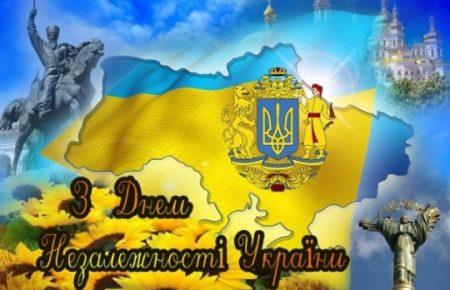 З Днем Незалежності України